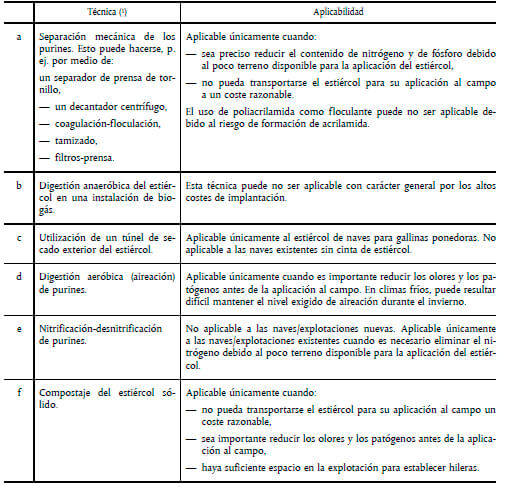 |   | Técnica (¹) | Aplicabilidad |
|---|---|---|
| a | Separación mecánica de los purines. Esto puede hacerse, p. ej. por medio de: un separador de prensa de tornillo, — un decantador centrífugo, — coagulación-floculación, — tamizado, — filtros-prensa. | Aplicable únicamente cuando: — sea preciso reducir el contenido de nitrógeno y de fósforo debido al poco terreno disponible para la aplicación del estiércol, — no pueda transportarse el estiércol para su aplicación al campo a un coste razonable. El uso de poliacrilamida como floculante puede no ser aplicable debido al riesgo de formación de acrilamida. |
| b | Digestión anaeróbica del estiércol en una instalación de biogás. | Esta técnica puede no ser aplicable con carácter general por los altos costes de implantación. |
| c | Utilización de un túnel de secado exterior del estiércol. | Aplicable únicamente al estiércol de naves para gallinas ponedoras. No aplicable a las naves existentes sin cinta de estiércol. |
| d | Digestión aeróbica (aireación) de purines. | Aplicable únicamente cuando es importante reducir los olores y los patógenos antes de la aplicación al campo. En climas fríos, puede resultar difícil mantener el nivel exigido de aireación durante el invierno. |
| e | Nitrificación-desnitrificación de purines. | No aplicable a las naves/explotaciones nuevas. Aplicable únicamente a las naves/explotaciones existentes cuando es necesario eliminar el nitrógeno debido al poco terreno disponible para la aplicación del estiércol. |
| f | Compostaje del estiércol sólido. | Aplicable únicamente cuando: — no pueda transportarse el estiércol para su aplicación al campo un coste razonable, — sea importante reducir los olores y los patógenos antes de la aplicación al campo, — haya suficiente espacio en la explotación para establecer hileras. |